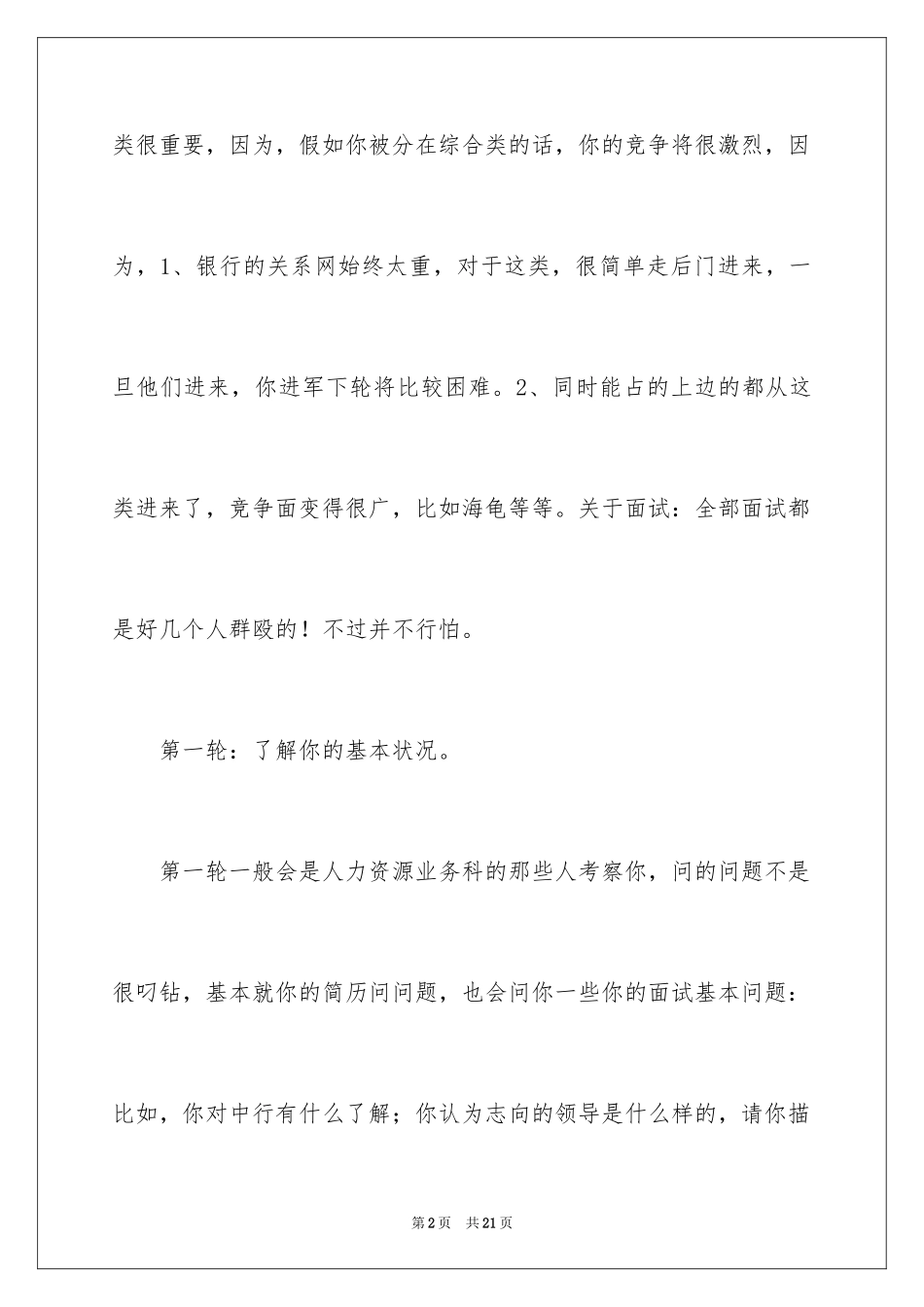 类很重要，因为，假如你被分在综合类的话，你的竞争将很激烈，因为，1、银行的关系网始终太重，对于这类，很简单走后门进来，一旦他们进来，你进军下轮将比较困难。2、同时能占的上边的都从这类进来了，竞争面变得很广，比如海龟等等。关于面试：全部面试都是好几个人群殴的！不过并不行怕。

第一轮：了解你的基本状况。

第一轮一般会是人力资源业务科的那些人考察你，问的问题不是很叼钻，基本就你的简历问问题，也会问你一些你的面试基本问题：比如，你对中行有什么了解；你认为志向的领导是什么样的，请你描

第2页　共21页